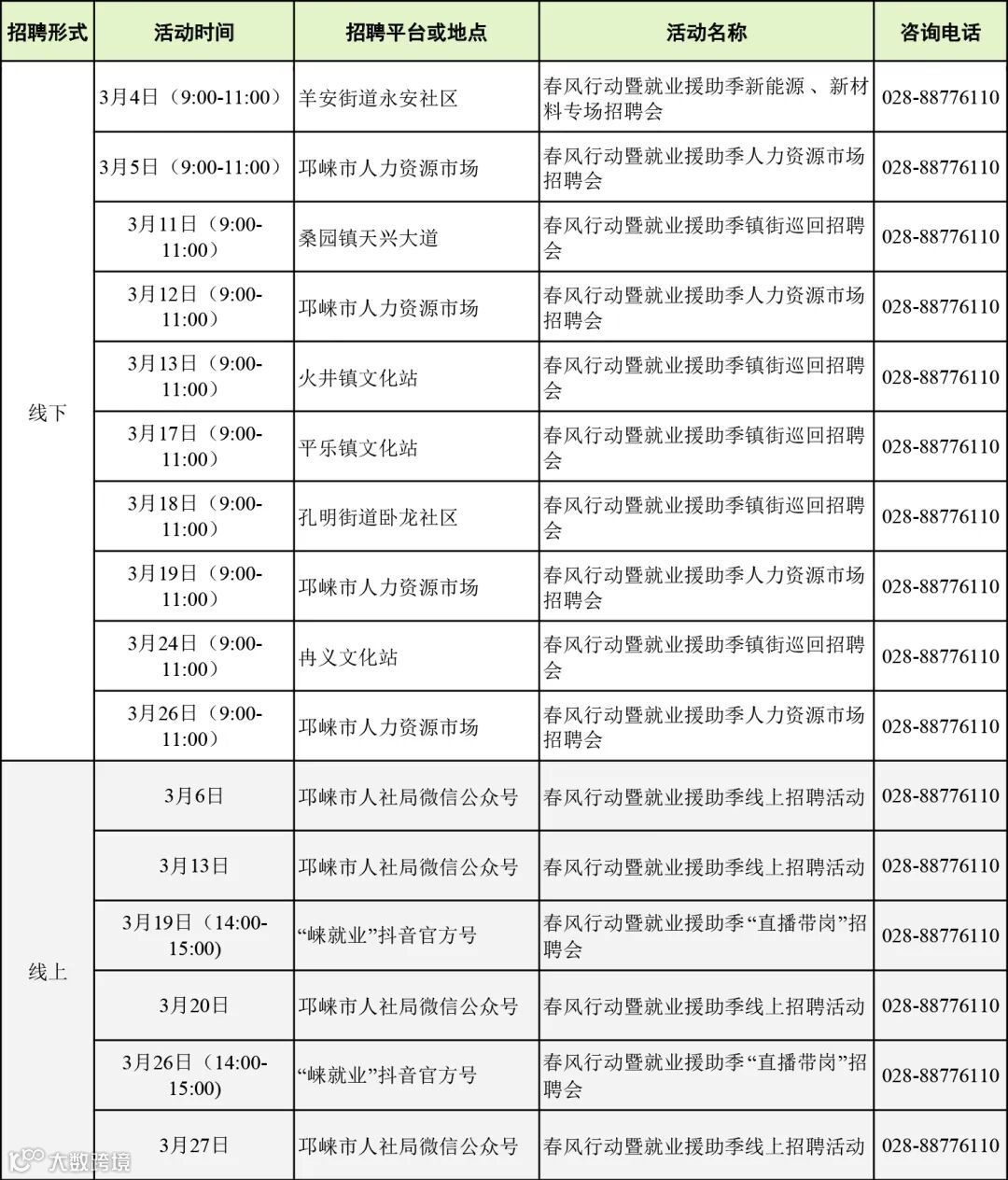 | 招聘形式 | 活动时间 | 招聘平台或地点 | 活动名称 | 咨询电话 |
|---|---|---|---|---|
| 线下 | 3月4日（9:00-11:00） | 羊安街道永安社区 | 春风行动暨就业援助季新能源、新材料专场招聘会 | 028-88776110 |
| | 3月5日（9:00-11:00） | 邛崃市人力资源市场 | 春风行动暨就业援助季人力资源市场招聘会 | 028-88776110 |
| | 3月11日（9:00-11:00） | 桑园镇天兴大道 | 春风行动暨就业援助季镇街巡回招聘会 | 028-88776110 |
| | 3月12日（9:00-11:00） | 邛崃市人力资源市场 | 春风行动暨就业援助季人力资源市场招聘会 | 028-88776110 |
| | 3月13日（9:00-11:00） | 火井镇文化站 | 春风行动暨就业援助季镇街巡回招聘会 | 028-88776110 |
| | 3月17日（9:00-11:00） | 平乐镇文化站 | 春风行动暨就业援助季镇街巡回招聘会 | 028-88776110 |
| | 3月18日（9:00-11:00） | 孔明街道卧龙社区 | 春风行动暨就业援助季镇街巡回招聘会 | 028-88776110 |
| | 3月19日（9:00-11:00） | 邛崃市人力资源市场 | 春风行动暨就业援助季人力资源市场招聘会 | 028-88776110 |
| | 3月24日（9:00-11:00） | 冉义文化站 | 春风行动暨就业援助季镇街巡回招聘会 | 028-88776110 |
| | 3月26日（9:00-11:00） | 邛崃市人力资源市场 | 春风行动暨就业援助季人力资源市场招聘会 | 028-88776110 |
| 线上 | 3月6日 | 邛崃市人社局微信公众号 | 春风行动暨就业援助季线上招聘活动 | 028-88776110 |
| | 3月13日 | 邛崃市人社局微信公众号 | 春风行动暨就业援助季线上招聘活动 | 028-88776110 |
| | 3月19日（14:00-15:00) | “崃就业”抖音官方号 | 春风行动暨就业援助季“直播带岗”招聘会 | 028-88776110 |
| | 3月20日 | 邛崃市人社局微信公众号 | 春风行动暨就业援助季线上招聘活动 | 028-88776110 |
| | 3月26日（14:00-15:00) | “崃就业”抖音官方号 | 春风行动暨就业援助季“直播带岗”招聘会 | 028-88776110 |
| | 3月27日 | 邛崃市人社局微信公众号 | 春风行动暨就业援助季线上招聘活动 | 028-88776110 |

大数跨境